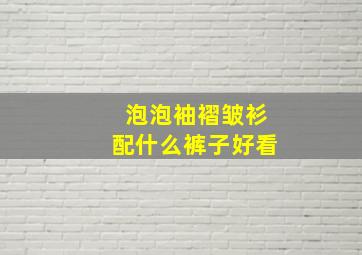 泡泡袖褶皱衫
配什么裤子好看